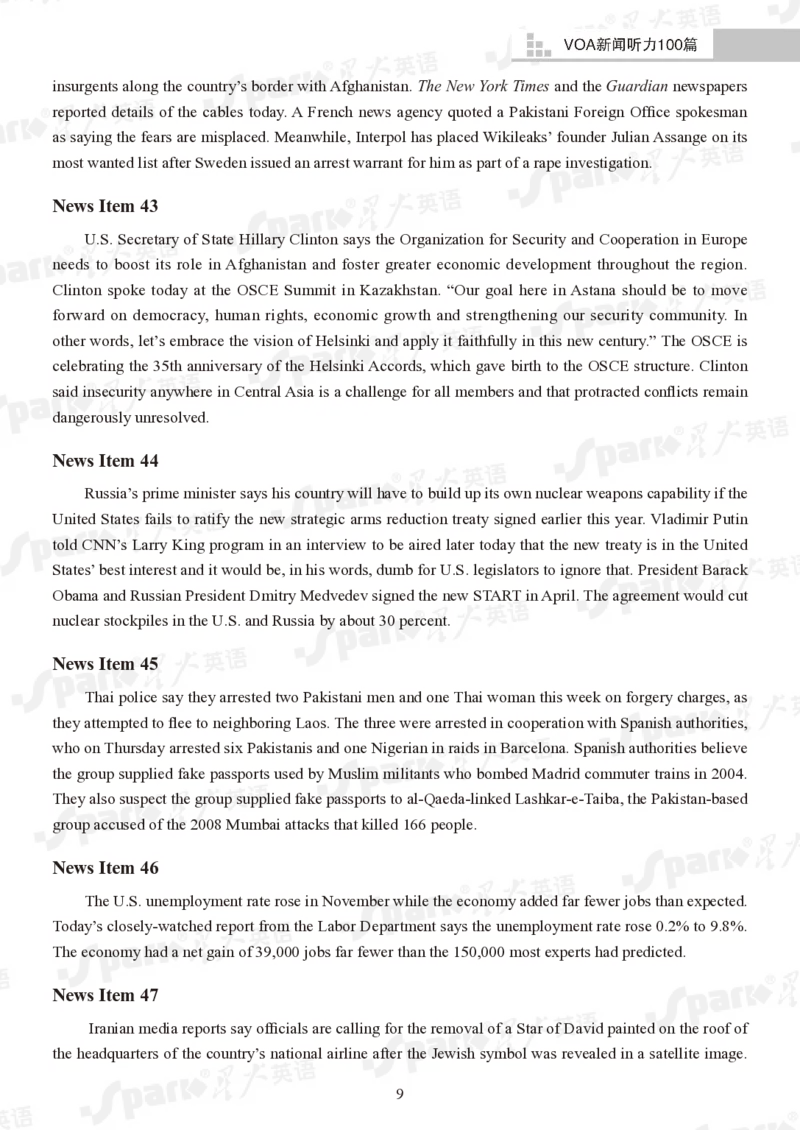 VOA新闻听力100篇

insurgents along the country's border with Afghanistan. The New York Times and the Guardian newspapers reported details of the cables today. A French news agency quoted a Pakistani Foreign Office spokesman as saying the fears are misplaced. Meanwhile, Interpol has placed Wikileaks' founder Julian Assange on its most wanted list after Sweden issued an arrest warrant for him as part of a rape investigation.

News Item 43

U.S. Secretary of State Hillary Clinton says the Organization for Security and Cooperation in Europe needs to boost its role in Afghanistan and foster greater economic development throughout the region. Clinton spoke today at the OSCE Summit in Kazakhstan. "Our goal here in Astana should be to move forward on democracy, human rights, economic growth and strengthening our security community. In other words, let's embrace the vision of Helsinki and apply it faithfully in this new century." The OSCE is celebrating the 35th anniversary of the Helsinki Accords, which gave birth to the OSCE structure. Clinton said insecurity anywhere in Central Asia is a challenge for all members and that protracted conflicts remain dangerously unresolved.

News Item 44

Russia's prime minister says his country will have to build up its own nuclear weapons capability if the United States fails to ratify the new strategic arms reduction treaty signed earlier this year. Vladimir Putin told CNN's Larry King program in an interview to be aired later today that the new treaty is in the United States' best interest and it would be, in his words, dumb for U.S. legislators to ignore that. President Barack Obama and Russian President Dmitry Medvedev signed the new START in April. The agreement would cut nuclear stockpiles in the U.S. and Russia by about 30 percent.

News Item 45

Thai police say they arrested two Pakistani men and one Thai woman this week on forgery charges, as they attempted to flee to neighboring Laos. The three were arrested in cooperation with Spanish authorities, who on Thursday arrested six Pakistanis and one Nigerian in raids in Barcelona. Spanish authorities believe the group supplied fake passports used by Muslim militants who bombed Madrid commuter trains in 2004. They also suspect the group supplied fake passports to al-Qaeda-linked Lashkar-e-Taiba, the Pakistan-based group accused of the 2008 Mumbai attacks that killed 166 people.

News Item 46

The U.S. unemployment rate rose in November while the economy added far fewer jobs than expected. Today's closely-watched report from the Labor Department says the unemployment rate rose 0.2% to 9.8%. The economy had a net gain of 39,000 jobs far fewer than the 150,000 most experts had predicted.

News Item 47

Iranian media reports say officials are calling for the removal of a Star of David painted on the roof of the headquarters of the country's national airline after the Jewish symbol was revealed in a satellite image.

9

Spark 星火英语